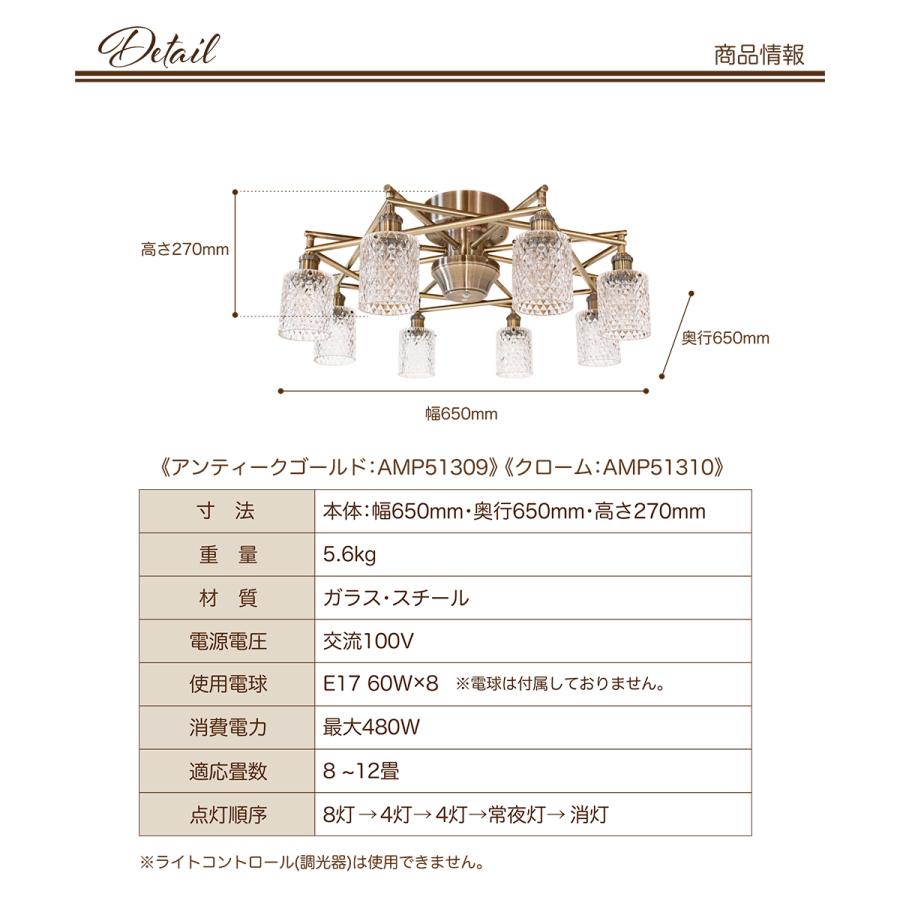 Detail

商品情報

高さ270mm

奥行650mm

幅650mm

《アンティークゴールド：AMP51309》《クローム：AMP51310》

| 寸　法 | 本体：幅650mm・奥行650mm・高さ270mm |
|---|---|
| 重　量 | 5.6kg |
| 材　質 | ガラス・スチール |
| 電源電圧 | 交流100V |
| 使用電球 | E17 60W×8　※電球は付属しておりません。 |
| 消費電力 | 最大480W |
| 適応畳数 | 8 ~12畳 |
| 点灯順序 | 8灯 → 4灯→ 4灯→常夜灯→ 消灯 |

※ライトコントロール(調光器)は使用できません。